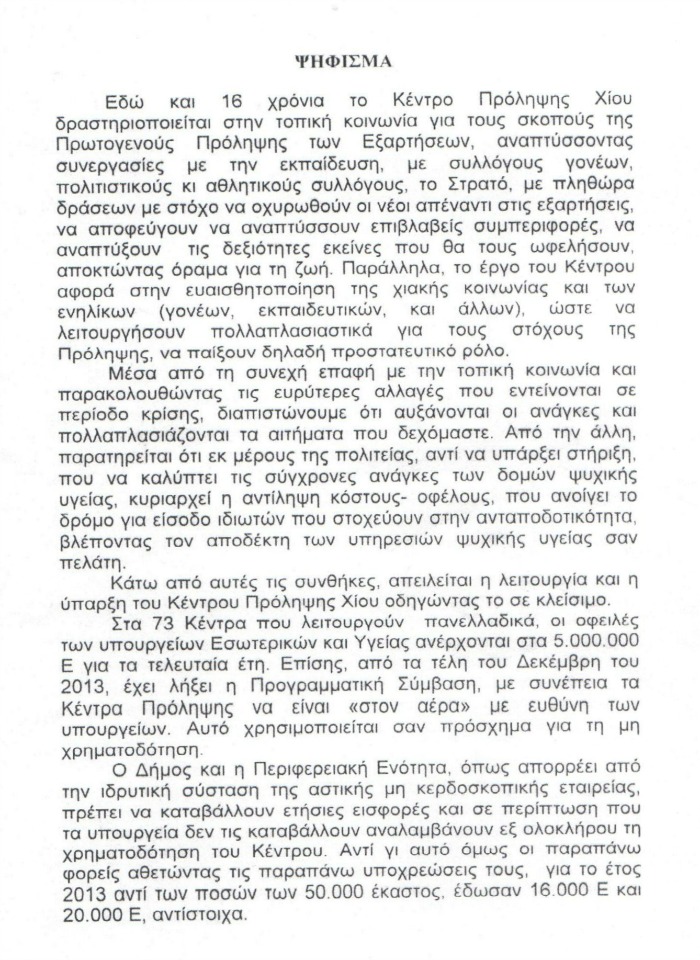 ΨΗΦΙΣΜΑ

Εδώ και 16 χρόνια το Κέντρο Πρόληψης Χίου δραστηριοποιείται στην τοπική κοινωνία για τους σκοπούς της Πρωτογενούς Πρόληψης των Εξαρτήσεων, αναπτύσσοντας συνεργασίες με την εκπαίδευση, με συλλόγους γονέων, πολιτιστικούς κι αθλητικούς συλλόγους, το Στρατό, με πληθώρα δράσεων με στόχο να οχυρωθούν οι νέοι απέναντι στις εξαρτήσεις, να αποφεύγουν να αναπτύσσουν επιβλαβείς συμπεριφορές, να αναπτύξουν τις δεξιότητες εκείνες που θα τους ωφελήσουν, αποκτώντας όραμα για τη ζωή. Παράλληλα, το έργο του Κέντρου αφορά στην ευαισθητοποίηση της χιακής κοινωνίας και των ενηλίκων (γονέων, εκπαιδευτικών, και άλλων), ώστε να λειτουργήσουν πολλαπλασιαστικά για τους στόχους της Πρόληψης, να παίξουν δηλαδή προστατευτικό ρόλο.

Μέσα από τη συνεχή επαφή με την τοπική κοινωνία και παρακολουθώντας τις ευρύτερες αλλαγές που εντείνονται σε περίοδο κρίσης, διαπιστώνουμε ότι αυξάνονται οι ανάγκες και πολλαπλασιάζονται τα αιτήματα που δεχόμαστε. Από την άλλη, παρατηρείται ότι εκ μέρους της πολιτείας, αντί να υπάρξει στήριξη, που να καλύπτει τις σύγχρονες ανάγκες των δομών ψυχικής υγείας, κυριαρχεί η αντίληψη κόστους- οφέλους, που ανοίγει το δρόμο για είσοδο ιδιωτών που στοχεύουν στην ανταποδοτικότητα, βλέποντας τον αποδέκτη των υπηρεσιών ψυχικής υγείας σαν πελάτη.

Κάτω από αυτές τις συνθήκες, απειλείται η λειτουργία και η ύπαρξη του Κέντρου Πρόληψης Χίου οδηγώντας το σε κλείσιμο.

Στα 73 Κέντρα που λειτουργούν πανελλαδικά, οι οφειλές των υπουργείων Εσωτερικών και Υγείας ανέρχονται στα 5.000.000 Ε για τα τελευταία έτη. Επίσης, από τα τέλη του Δεκέμβρη του 2013, έχει λήξει η Προγραμματική Σύμβαση, με συνέπεια τα Κέντρα Πρόληψης να είναι «στον αέρα» με ευθύνη των υπουργείων. Αυτό χρησιμοποιείται σαν πρόσχημα για τη μη χρηματοδότηση.

Ο Δήμος και η Περιφερειακή Ενότητα, όπως απορρέει από την ιδρυτική σύσταση της αστικής μη κερδοσκοπικής εταιρείας, πρέπει να καταβάλλουν ετήσιες εισφορές και σε περίπτωση που τα υπουργεία δεν τις καταβάλλουν αναλαμβάνουν εξ ολοκλήρου τη χρηματοδότηση του Κέντρου. Αντί γι αυτό όμως οι παραπάνω φορείς αθετώντας τις παραπάνω υποχρεώσεις τους, για το έτος 2013 αντί των ποσών των 50.000 έκαστος, έδωσαν 16.000 Ε και 20.000 Ε, αντίστοιχα.